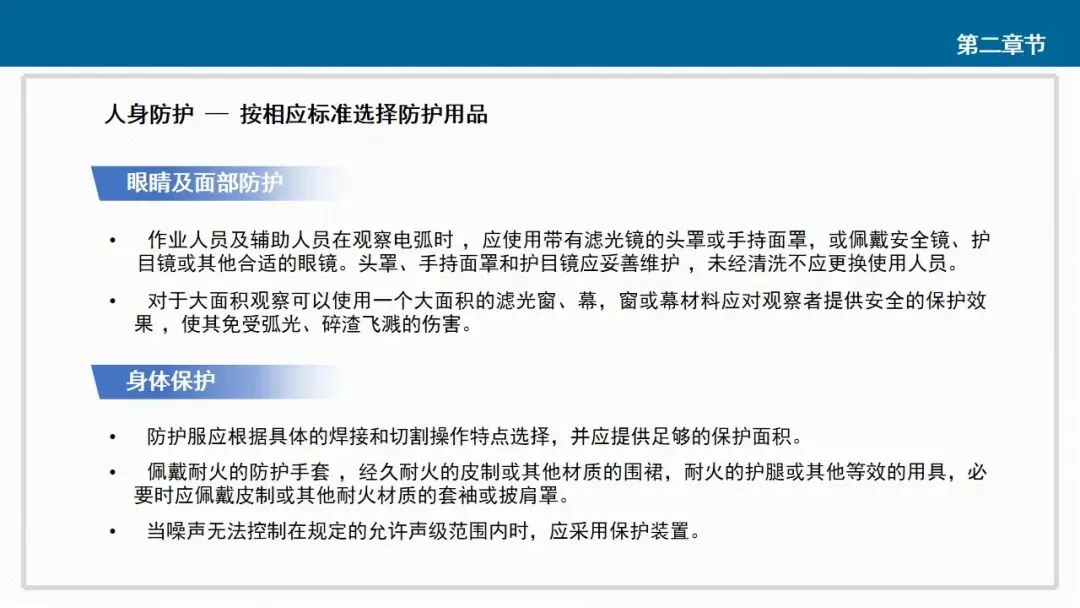 第二章节

人身防护 — 按相应标准选择防护用品

眼睛及面部防护

• 作业人员及辅助人员在观察电弧时，应使用带有滤光镜的头罩或手持面罩，或佩戴安全镜、护目镜或其他合适的眼镜。头罩、手持面罩和护目镜应妥善维护，未经清洗不应更换使用人员。

• 对于大面积观察可以使用一个大面积的滤光窗、幕，窗或幕材料应对观察者提供安全的保护效果，使其免受弧光、碎渣飞溅的伤害。

身体保护

• 防护服应根据具体的焊接和切割操作特点选择，并应提供足够的保护面积。

• 佩戴耐火的防护手套，经久耐火的皮制或其他材质的围裙，耐火的护腿或其他等效的用具，必要时应佩戴皮制或其他耐火材质的套袖或披肩罩。

• 当噪声无法控制在规定的允许声级范围内时，应采用保护装置。